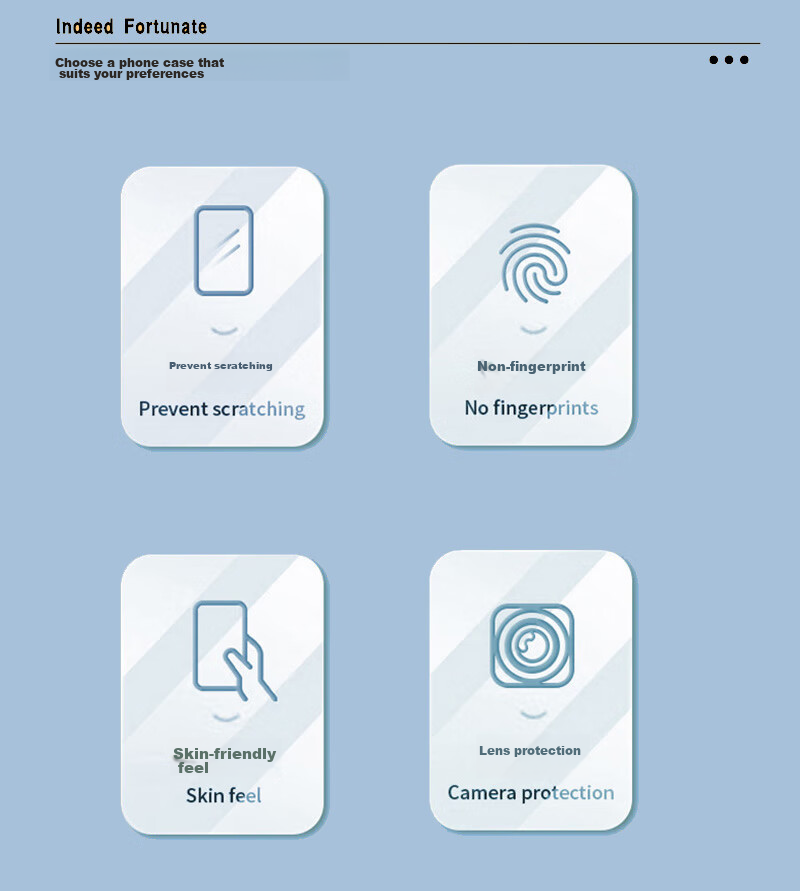 Indeed Fortunate

Choose a phone case that suits your preferences

Prevent scratching

Prevent scratching

Non-fingerprint

No fingerprints

Skin-friendly feel

Skin feel

Lens protection

Camera protection